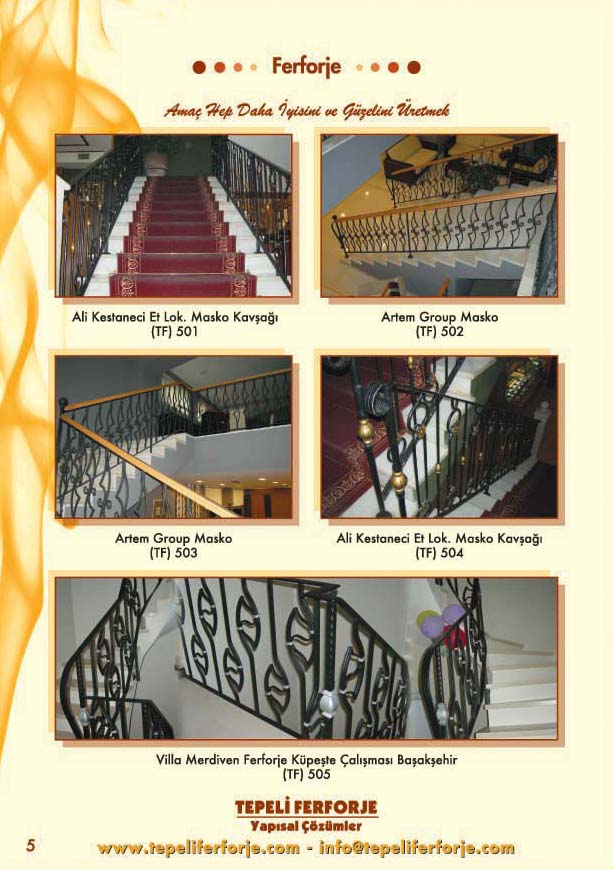 Ferforje

Amaç Hep Daha İyisini ve Güzelini Üretmek

Ali Kestaneci Et Lok. Masko Kavşağı
(TF) 501

Artem Group Masko
(TF) 502

Artem Group Masko
(TF) 503

Ali Kestaneci Et Lok. Masko Kavşağı
(TF) 504

Villa Merdiven Ferforje Küpeşte Çalışması Başakşehir
(TF) 505

TEPELİ FERFORJE
Yapısal Çözümler

5

www.tepeliferforje.com - info@tepeliferforje.com